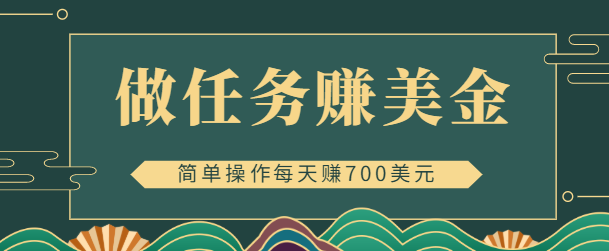 做任务赚美金

简单操作每天赚700美元